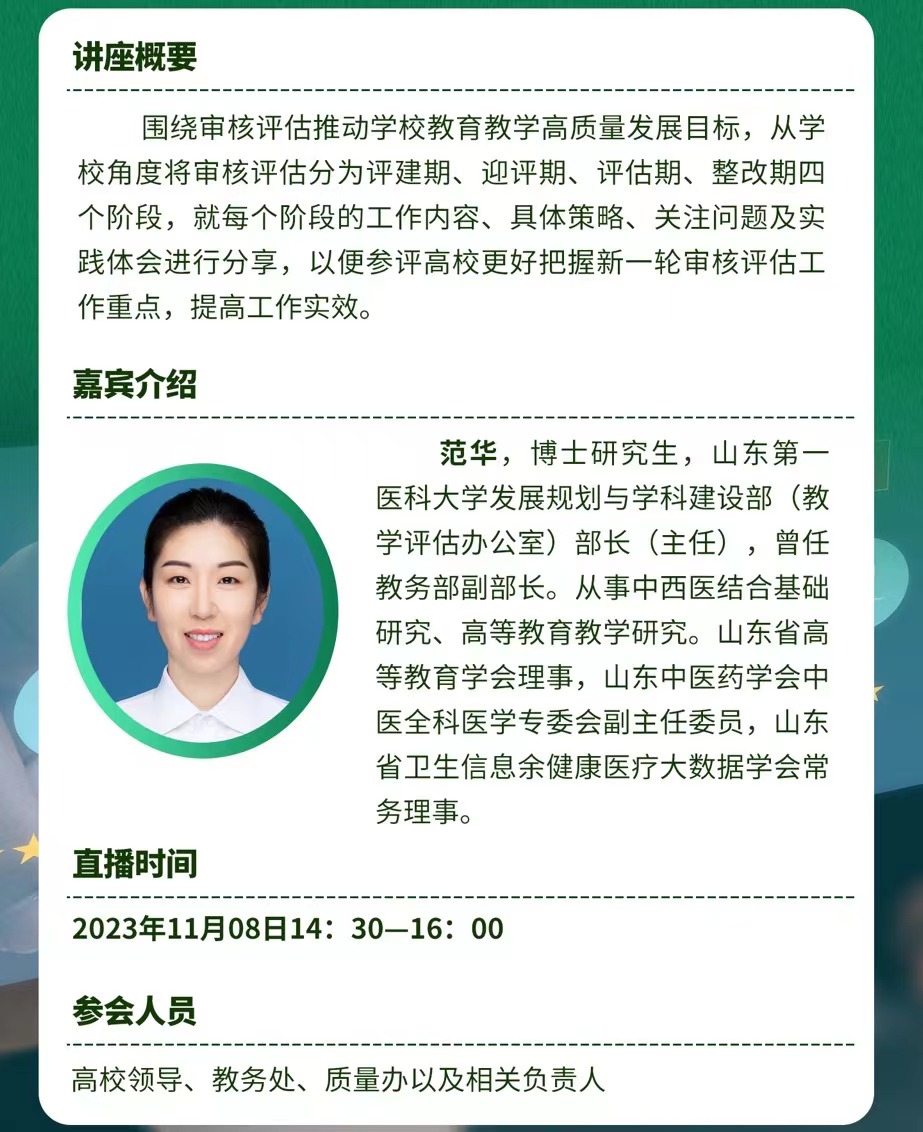 讲座概要

围绕审核评估推动学校教育教学高质量发展目标，从学校角度将审核评估分为评建期、迎评期、评估期、整改期四个阶段，就每个阶段的工作内容、具体策略、关注问题及实践体会进行分享，以便参评高校更好把握新一轮审核评估工作重点，提高工作实效。

嘉宾介绍

范华，博士研究生，山东第一医科大学发展规划与学科建设部（教学评估办公室）部长（主任），曾任教务部副部长。从事中西医结合基础研究、高等教育教学研究。山东省高等教育学会理事，山东中医药学会中医全科医学专委会副主任委员，山东省卫生信息余健康医疗大数据学会常务理事。

直播时间

2023年11月08日14：30—16：00

参会人员

高校领导、教务处、质量办以及相关负责人